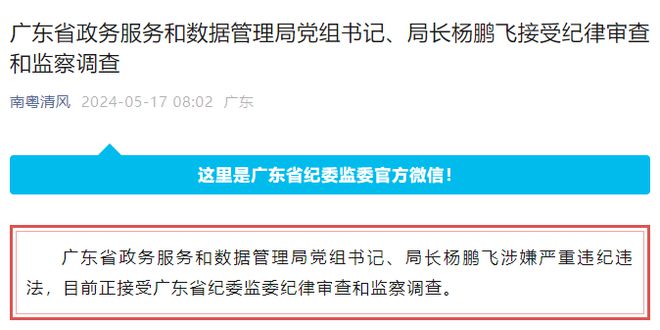 广东省政务服务和数据管理局党组书记、局长杨鹏飞接受纪律审查和监察调查

南粤清风 2024-05-17 08:02 广东

这里是广东省纪委监委官方微信！

广东省政务服务和数据管理局党组书记、局长杨鹏飞涉嫌严重违纪违法，目前正接受广东省纪委监委纪律审查和监察调查。